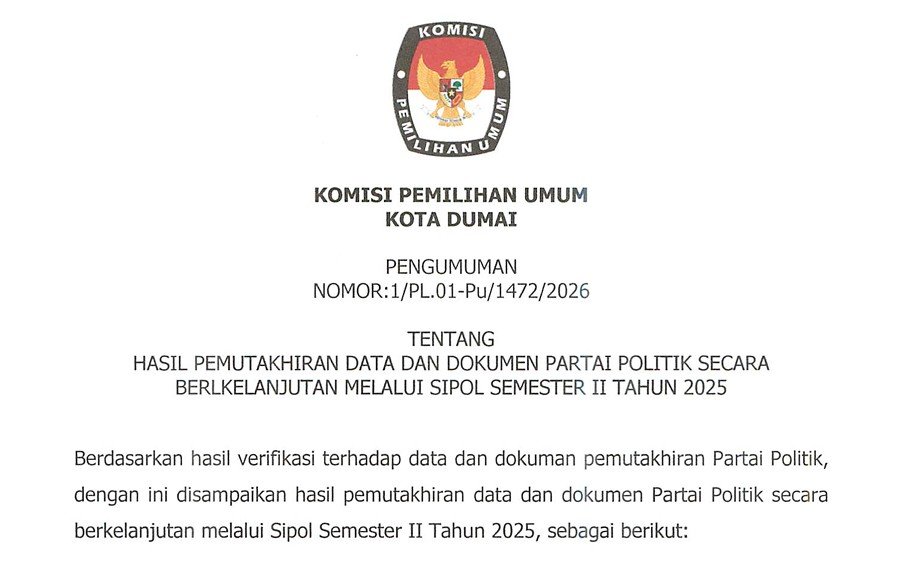 KOMISI
PEMILIHAN UMUM

KOMISI PEMILIHAN UMUM
KOTA DUMAI

PENGUMUMAN
NOMOR:1/PL.01-Pu/1472/2026

TENTANG
HASIL PEMUTAKHIRAN DATA DAN DOKUMEN PARTAI POLITIK SECARA BERLKELANJUTAN MELALUI SIPOL SEMESTER II TAHUN 2025

Berdasarkan hasil verifikasi terhadap data dan dokuman pemutakhiran Partai Politik, dengan ini disampaikan hasil pemutakhiran data dan dokumen Partai Politik secara berkelanjutan melalui Sipol Semester II Tahun 2025, sebagai berikut: